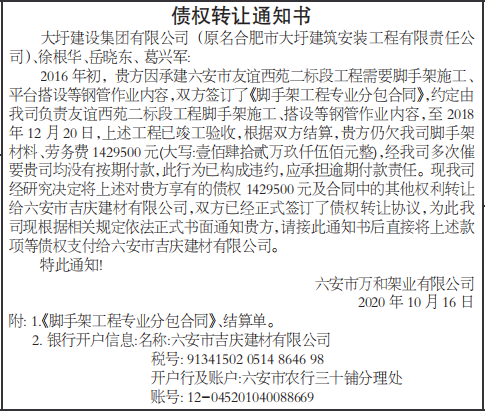 债权转让通知书

大圩建设集团有限公司（原名合肥市大圩建筑安装工程有限责任公司）、徐根华、岳晓东、葛兴军:

2016 年初，贵方因承建六安市友谊西苑二标段工程需要脚手架施工、平台搭设等钢管作业内容，双方签订了《脚手架工程专业分包合同》，约定由我司负责友谊西苑二标段工程脚手架施工、搭设等钢管作业内容，至 2018 年 12 月 20 日，上述工程已竣工验收，根据双方结算，贵方仍欠我司脚手架材料、劳务费 1429500 元(大写:壹佰肆拾贰万玖仟伍佰元整)，经我司多次催要贵司均没有按期付款，此行为已构成违约，应承担逾期付款责任。现我司经研究决定将上述对贵方享有的债权 1429500 元及合同中的其他权利转让给六安市吉庆建材有限公司，双方已经正式签订了债权转让协议，为此我司现根据相关规定依法正式书面通知贵方，请接此通知书后直接将上述款项等债权支付给六安市吉庆建材有限公司。

特此通知!

六安市万和架业有限公司
2020 年 10 月 16 日

附: 1.《脚手架工程专业分包合同》、结算单。
2. 银行开户信息:名称:六安市吉庆建材有限公司
税号: 91341502 0514 8646 98
开户行及账户:六安市农行三十铺分理处
账号: 12-045201040088669